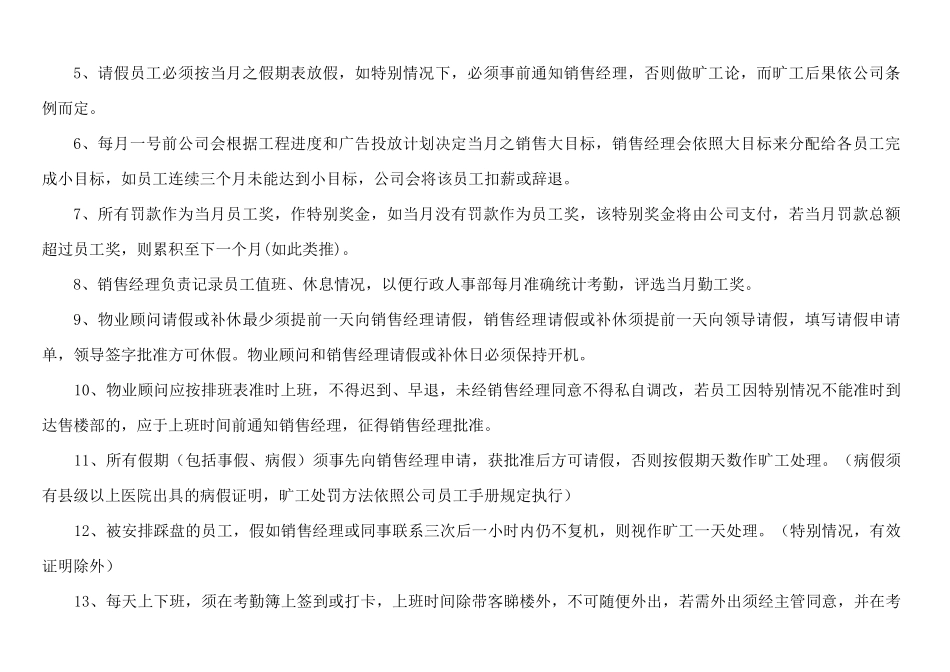 5、请假员工必须按当月之假期表放假，如特别情况下，必须事前通知销售经理，否则做旷工论，而旷工后果依公司条例而定。

6、每月一号前公司会根据工程进度和广告投放计划决定当月之销售大目标，销售经理会依照大目标来分配给各员工完成小目标，如员工连续三个月未能达到小目标，公司会将该员工扣薪或辞退。

7、所有罚款作为当月员工奖，作特别奖金，如当月没有罚款作为员工奖，该特别奖金将由公司支付，若当月罚款总额超过员工奖，则累积至下一个月(如此类推)。

8、销售经理负责记录员工值班、休息情况，以便行政人事部每月准确统计考勤，评选当月勤工奖。

9、物业顾问请假或补休最少须提前一天向销售经理请假，销售经理请假或补休须提前一天向领导请假，填写请假申请单，领导签字批准方可休假。物业顾问和销售经理请假或补休日必须保持开机。

10、物业顾问应按排班表准时上班，不得迟到、早退，未经销售经理同意不得私自调改，若员工因特别情况不能准时到达售楼部的，应于上班时间前通知销售经理，征得销售经理批准。

11、所有假期（包括事假、病假）须事先向销售经理申请，获批准后方可请假，否则按假期天数作旷工处理。（病假须有县级以上医院出具的病假证明，旷工处罚方法依照公司员工手册规定执行）

12、被安排踩盘的员工，假如销售经理或同事联系三次后一小时内仍不复机，则视作旷工一天处理。（特别情况，有效证明除外）

13、每天上下班，须在考勤簿上签到或打卡，上班时间除带客睇楼外，不可随便外出，若需外出须经主管同意，并在考